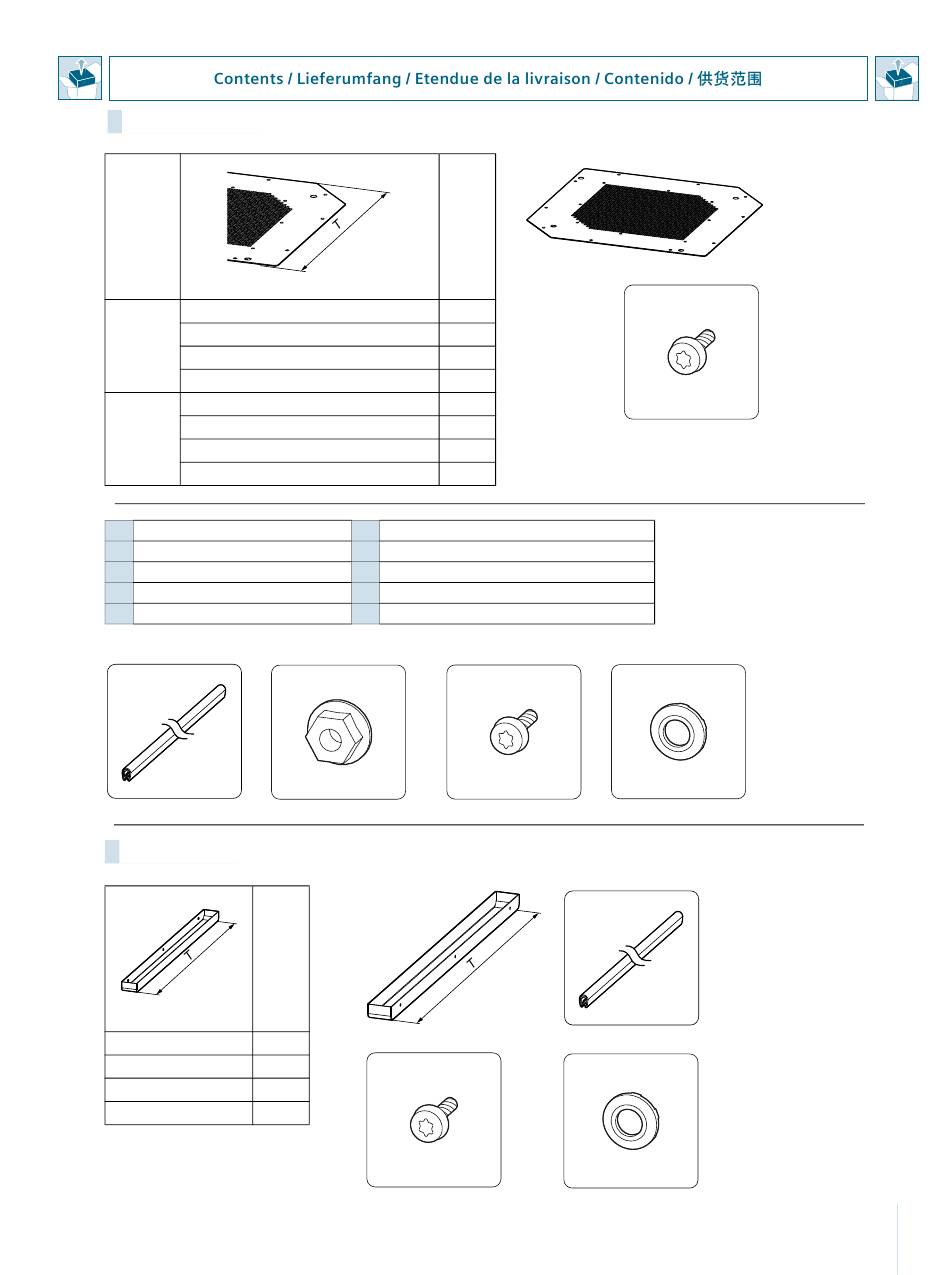 Contents / Lieferumfang / Etendue de la livraison / Contenido / 供货范围

T

T

T